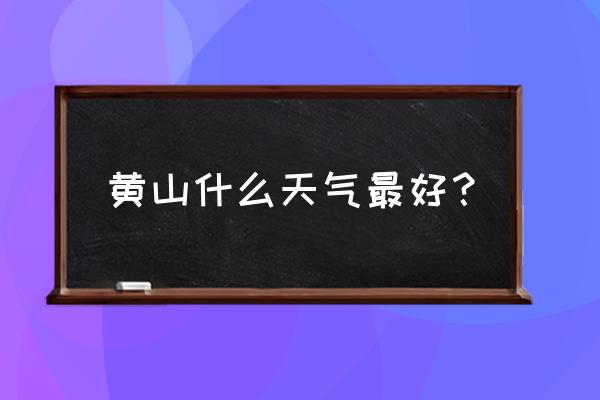 黄山什么天气最好？